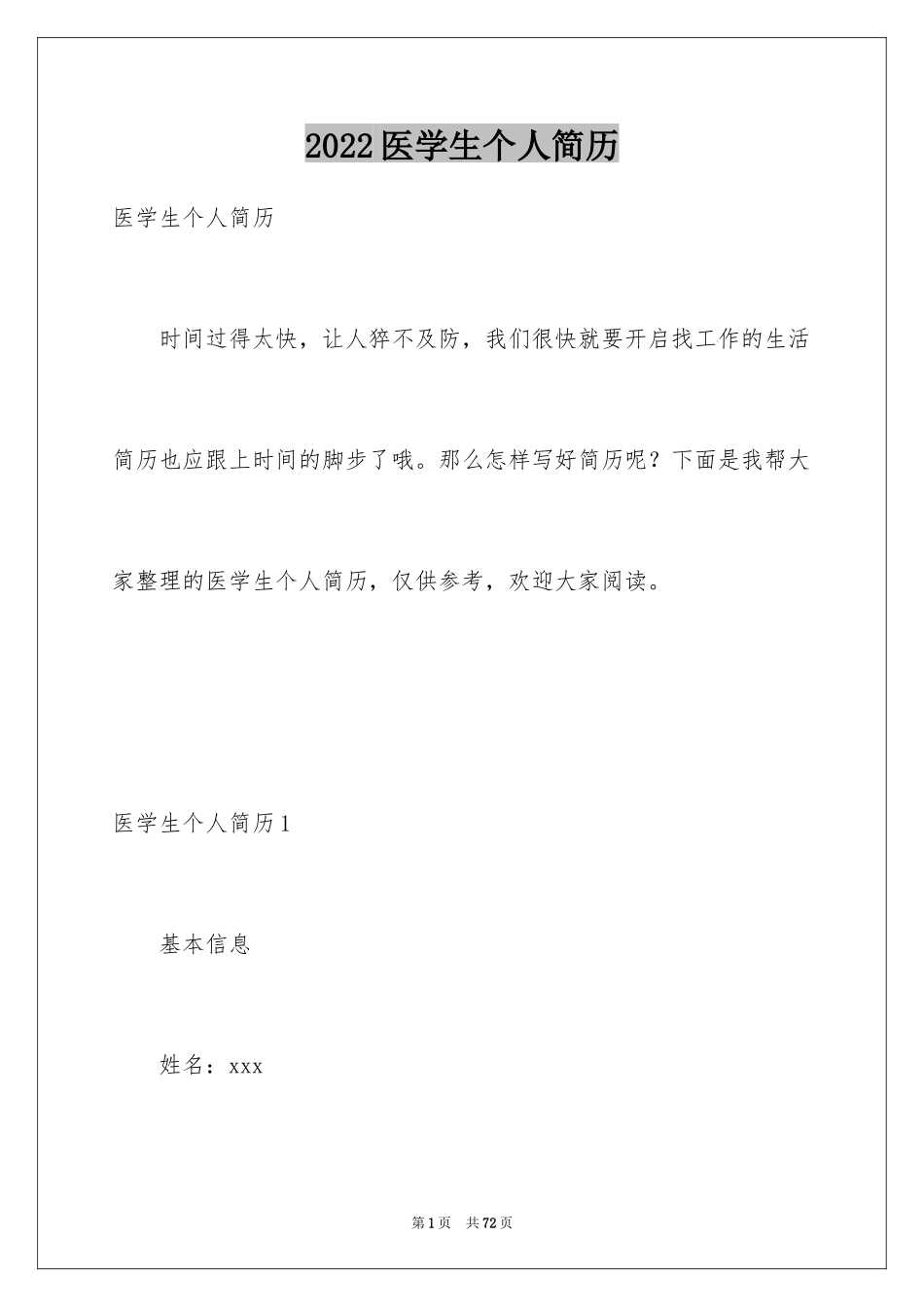 2022医学生个人简历

医学生个人简历

时间过得太快，让人猝不及防，我们很快就要开启找工作的生活简历也应跟上时间的脚步了哦。那么怎样写好简历呢？下面是我帮大家整理的医学生个人简历，仅供参考，欢迎大家阅读。

医学生个人简历1

基本信息

姓名：xxx

第1页　共72页